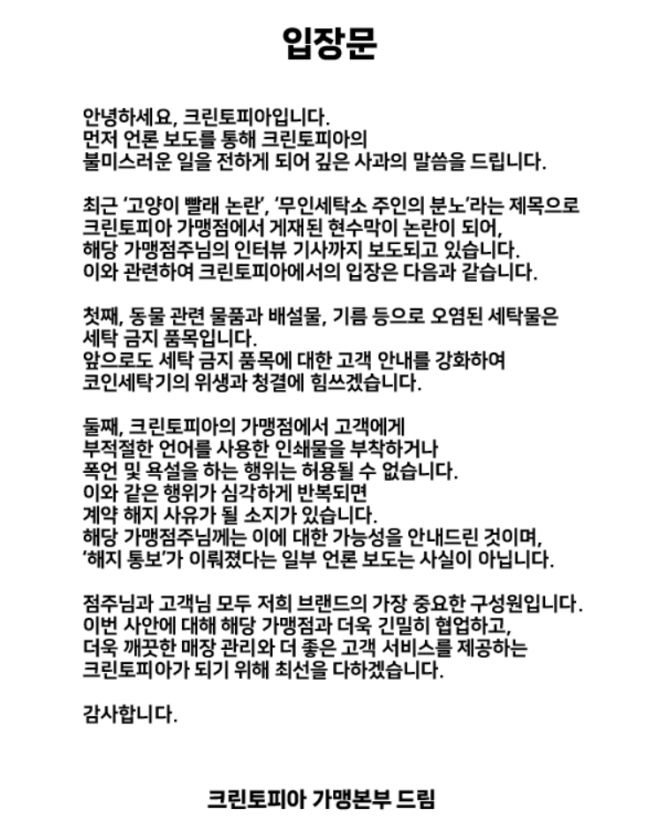 입장문

안녕하세요, 크린토피아입니다.
먼저 언론 보도를 통해 크린토피아의
불미스러운 일을 전하게 되어 깊은 사과의 말씀을 드립니다.

최근 '고양이 빨래 논란', '무인세탁소 주인의 분노'라는 제목으로
크린토피아 가맹점에서 게재된 현수막이 논란이 되어,
해당 가맹점주님의 인터뷰 기사까지 보도되고 있습니다.
이와 관련하여 크린토피아에서의 입장은 다음과 같습니다.

첫째, 동물 관련 물품과 배설물, 기름 등으로 오염된 세탁물은
세탁 금지 품목입니다.
앞으로도 세탁 금지 품목에 대한 고객 안내를 강화하여
코인세탁기의 위생과 청결에 힘쓰겠습니다.

둘째, 크린토피아의 가맹점에서 고객에게
부적절한 언어를 사용한 인쇄물을 부착하거나
폭언 및 욕설을 하는 행위는 허용될 수 없습니다.
이와 같은 행위가 심각하게 반복되면
계약 해지 사유가 될 소지가 있습니다.
해당 가맹점주님께는 이에 대한 가능성을 안내드린 것이며,
'해지 통보'가 이뤄졌다는 일부 언론 보도는 사실이 아닙니다.

점주님과 고객님 모두 저희 브랜드의 가장 중요한 구성원입니다.
이번 사안에 대해 해당 가맹점과 더욱 긴밀히 협업하고,
더욱 깨끗한 매장 관리와 더 좋은 고객 서비스를 제공하는
크린토피아가 되기 위해 최선을 다하겠습니다.

감사합니다.

크린토피아 가맹본부 드림